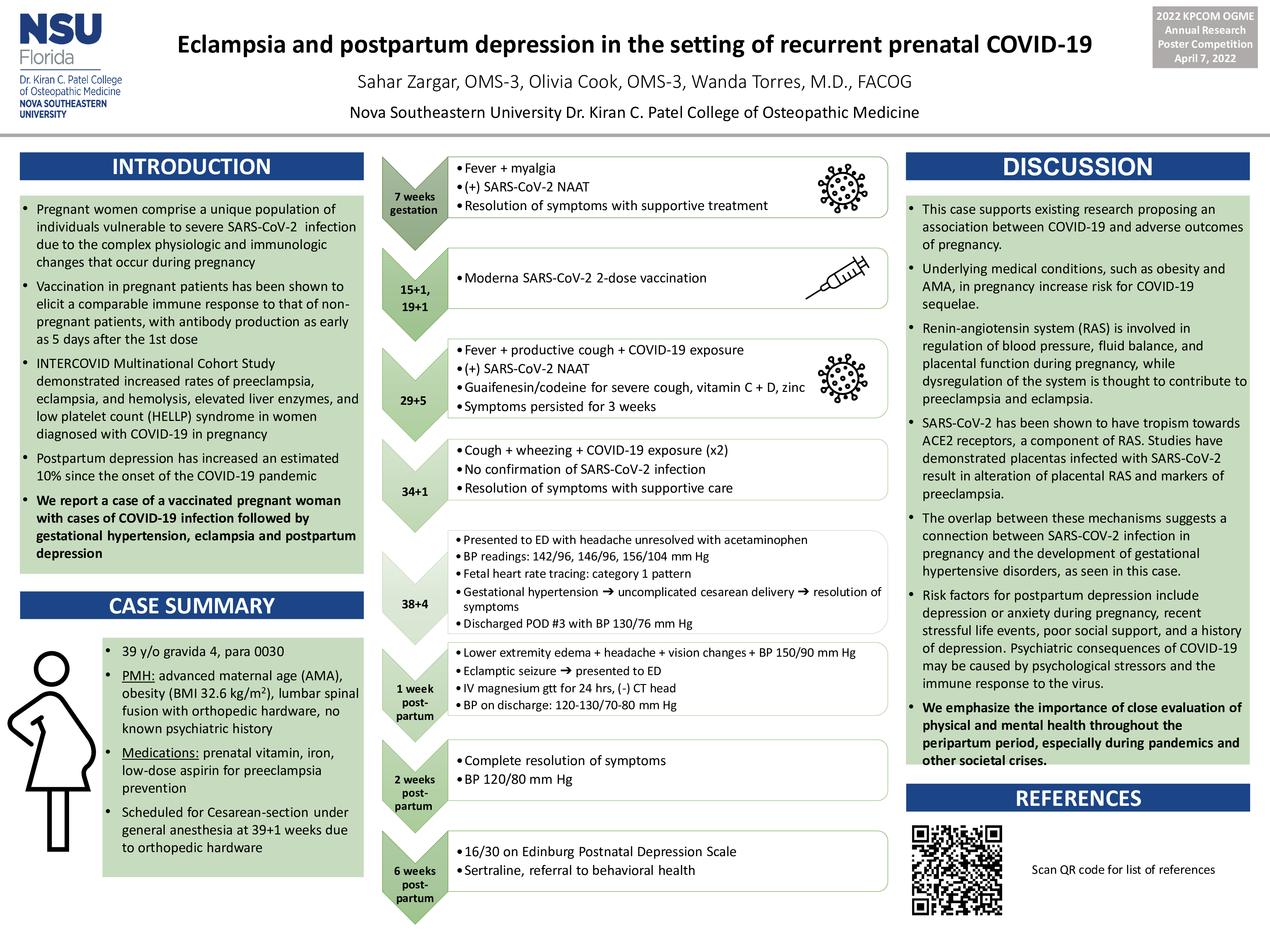 NSU Florida
Dr. Kiran C. Patel College of Osteopathic Medicine
NOVA SOUTHEASTERN UNIVERSITY

Eclampsia and postpartum depression in the setting of recurrent prenatal COVID-19

Sahar Zargar, OMS-3, Olivia Cook, OMS-3, Wanda Torres, M.D., FACOG

Nova Southeastern University Dr. Kiran C. Patel College of Osteopathic Medicine

2022 KPCOM OGME Annual Research Poster Competition April 7, 2022

INTRODUCTION

• Pregnant women comprise a unique population of individuals vulnerable to severe SARS-CoV-2 infection due to the complex physiologic and immunologic changes that occur during pregnancy
• Vaccination in pregnant patients has been shown to elicit a comparable immune response to that of non-pregnant patients, with antibody production as early as 5 days after the 1st dose
• INTERCOVID Multinational Cohort Study demonstrated increased rates of preeclampsia, eclampsia, and hemolysis, elevated liver enzymes, and low platelet count (HELLP) syndrome in women diagnosed with COVID-19 in pregnancy
• Postpartum depression has increased an estimated 10% since the onset of the COVID-19 pandemic
• We report a case of a vaccinated pregnant woman with cases of COVID-19 infection followed by gestational hypertension, eclampsia and postpartum depression

CASE SUMMARY

• 39 y/o gravida 4, para 0030
• PMH: advanced maternal age (AMA), obesity (BMI 32.6 kg/m$^2$), lumbar spinal fusion with orthopedic hardware, no known psychiatric history
• Medications: prenatal vitamin, iron, low-dose aspirin for preeclampsia prevention
• Scheduled for Cesarean-section under general anesthesia at 39+1 weeks due to orthopedic hardware

7 weeks gestation
• Fever + myalgia
• (+) SARS-CoV-2 NAAT
• Resolution of symptoms with supportive treatment

15+1, 19+1
• Moderna SARS-CoV-2 2-dose vaccination

29+5
• Fever + productive cough + COVID-19 exposure
• (+) SARS-CoV-2 NAAT
• Guaifenesin/codeine for severe cough, vitamin C + D, zinc
• Symptoms persisted for 3 weeks

34+1
• Cough + wheezing + COVID-19 exposure (x2)
• No confirmation of SARS-CoV-2 infection
• Resolution of symptoms with supportive care

38+4
• Presented to ED with headache unresolved with acetaminophen
• BP readings: 142/96, 146/96, 156/104 mm Hg
• Fetal heart rate tracing: category 1 pattern
• Gestational hypertension ➔ uncomplicated cesarean delivery ➔ resolution of symptoms
• Discharged POD #3 with BP 130/76 mm Hg

1 week post-partum
• Lower extremity edema + headache + vision changes + BP 150/90 mm Hg
• Eclamptic seizure ➔ presented to ED
• IV magnesium gtt for 24 hrs, (-) CT head
• BP on discharge: 120-130/70-80 mm Hg

2 weeks post-partum
• Complete resolution of symptoms
• BP 120/80 mm Hg

6 weeks post-partum
• 16/30 on Edinburg Postnatal Depression Scale
• Sertraline, referral to behavioral health

DISCUSSION

• This case supports existing research proposing an association between COVID-19 and adverse outcomes of pregnancy.
• Underlying medical conditions, such as obesity and AMA, in pregnancy increase risk for COVID-19 sequelae.
• Renin-angiotensin system (RAS) is involved in regulation of blood pressure, fluid balance, and placental function during pregnancy, while dysregulation of the system is thought to contribute to preeclampsia and eclampsia.
• SARS-CoV-2 has been shown to have tropism towards ACE2 receptors, a component of RAS. Studies have demonstrated placentas infected with SARS-CoV-2 result in alteration of placental RAS and markers of preeclampsia.
• The overlap between these mechanisms suggests a connection between SARS-COV-2 infection in pregnancy and the development of gestational hypertensive disorders, as seen in this case.
• Risk factors for postpartum depression include depression or anxiety during pregnancy, recent stressful life events, poor social support, and a history of depression. Psychiatric consequences of COVID-19 may be caused by psychological stressors and the immune response to the virus.
• We emphasize the importance of close evaluation of physical and mental health throughout the peripartum period, especially during pandemics and other societal crises.

REFERENCES

Scan QR code for list of references